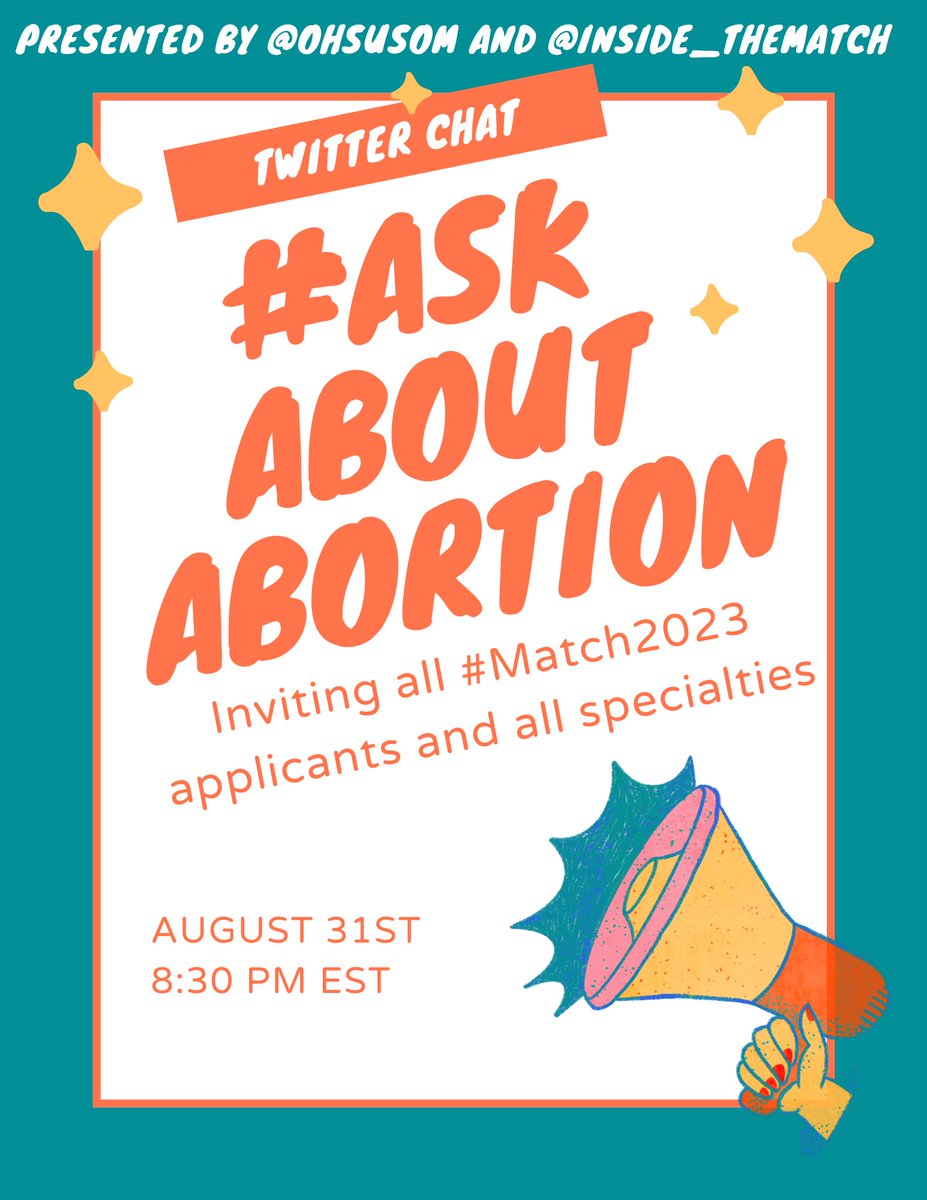 PRESENTED BY @OHSUSOM AND @INSIDE_THEMATCH

TWITTER CHAT

#ASK ABOUT ABORTION

Inviting all #Match2023 applicants and all specialties

AUGUST 31ST
8:30 PM EST